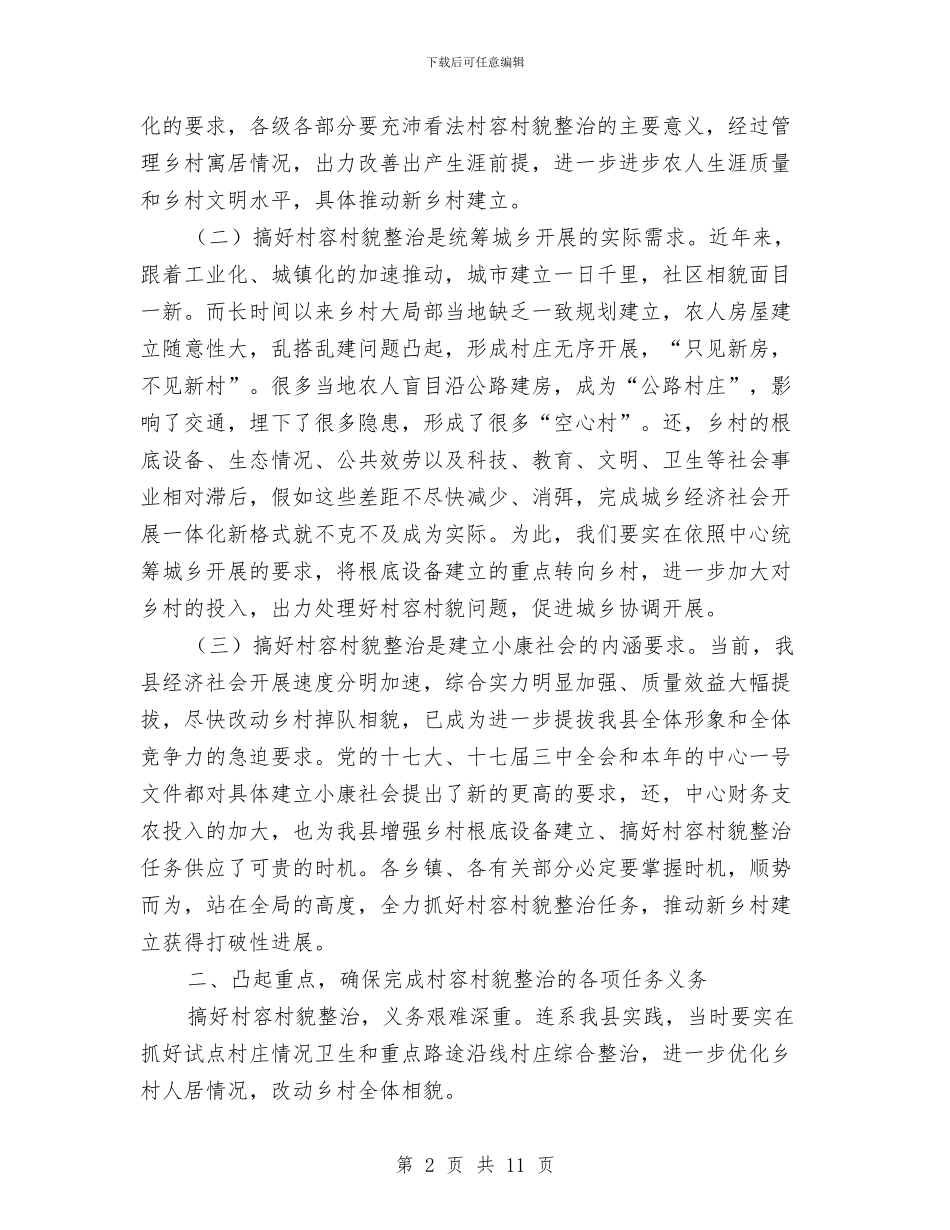 下载后可任意编辑

化的要求，各级各部分要充沛看法村容村貌整治的主要意义，经过管理乡村寓居情况，出力改善出产生涯前提，进一步进步农人生涯质量和乡村文明水平，具体推动新乡村建立。

（二）搞好村容村貌整治是统筹城乡开展的实际需求。近年来，跟着工业化、城镇化的加速推动，城市建立一日千里，社区相貌面目一新。而长时间以来乡村大局部当地缺乏一致规划建立，农人房屋建立随意性大，乱搭乱建问题凸起，形成村庄无序开展，“只见新房，不见新村”。很多当地农人盲目沿公路建房，成为“公路村庄”，影响了交通，埋下了很多隐患，形成了很多“空心村”。还，乡村的根底设备、生态情况、公共效劳以及科技、教育、文明、卫生等社会事业相对滞后，假如这些差距不尽快减少、消弭，完成城乡经济社会开展一体化新格式就不克不及成为实际。为此，我们要实在依照中心统筹城乡开展的要求，将根底设备建立的重点转向乡村，进一步加大对乡村的投入，出力处理好村容村貌问题，促进城乡协调开展。

（三）搞好村容村貌整治是建立小康社会的内涵要求。当前，我县经济社会开展速度分明加速，综合实力明显加强、质量效益大幅提拔，尽快改动乡村掉队相貌，已成为进一步提拔我县全体形象和全体竞争力的急迫要求。党的十七大、十七届三中全会和本年的中心一号文件都对具体建立小康社会提出了新的更高的要求，还，中心财务支农投入的加大，也为我县增强乡村根底设备建立、搞好村容村貌整治任务供应了可贵的时机。各乡镇、各有关部分必定要掌握时机，顺势而为，站在全局的高度，全力抓好村容村貌整治任务，推动新乡村建立获得打破性进展。

二、凸起重点，确保完成村容村貌整治的各项任务义务

搞好村容村貌整治，义务艰难深重。连系我县实践，当时要实在抓好试点村庄情况卫生和重点路途沿线村庄综合整治，进一步优化乡村人居情况，改动乡村全体相貌。

第 2 页 共 11 页